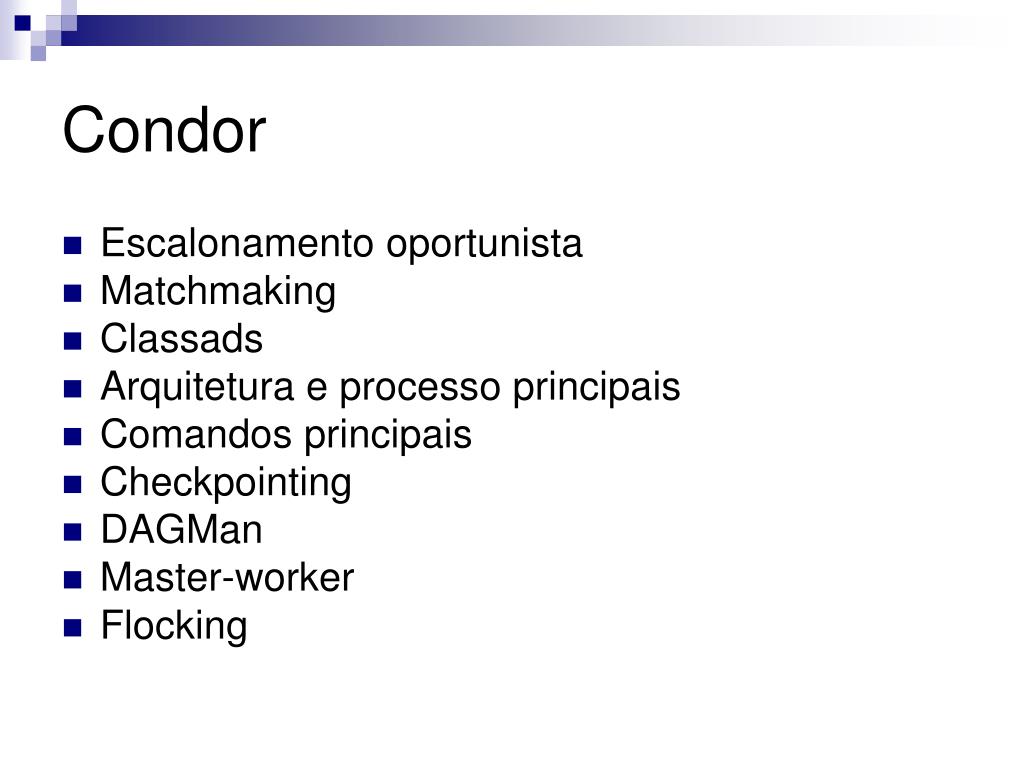 Condor

- Escalonamento oportunista
- Matchmaking
- Classads
- Arquitetura e processo principais
- Comandos principais
- Checkpointing
- DAGMan
- Master-worker
- Flocking